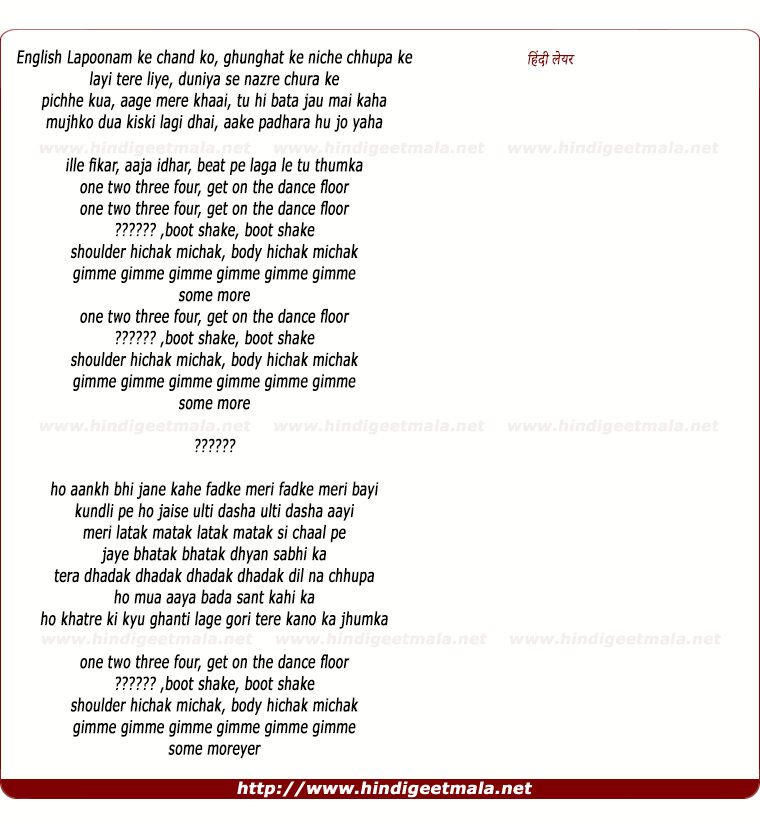 English Lapoonam ke chand ko, ghunghat ke niche chhupa ke
layi tere liye, duniya se nazre chura ke
pichhe kua, aage mere khaai, tu hi bata jau mai kaha
mujhko dua kiski lagi dhai, aake padhara hu jo yaha

हिंदी लेयर

www.hindigeetmala.net www.hindigeetmala.net www.hindigeetmala.net

ille fikar, aaja idhar, beat pe laga le tu thumka
one two three four, get on the dance floor
one two three four, get on the dance floor
?????? ,boot shake, boot shake
shoulder hichak michak, body hichak michak
gimme gimme gimme gimme gimme gimme
some more
one two three four, get on the dance floor
?????? ,boot shake, boot shake
shoulder hichak michak, body hichak michak
gimme gimme gimme gimme gimme gimme
some more

www.hindigeetmala.net www.hindigeetmala.net www.hindigeetmala.net

??????

ho aankh bhi jane kahe fadke meri fadke meri bayi
kundli pe ho jaise ulti dasha ulti dasha aayi
meri latak matak latak matak si chaal pe
jaye bhatak bhatak dhyan sabhi ka
tera dhadak dhadak dhadak dhadak dil na chhupa
ho mua aaya bada sant kahi ka
ho khatre ki kyu ghanti lage gori tere kano ka jhumka

www.hindigeetmala.net www.hindigeetmala.net www.hindigeetmala.net

one two three four, get on the dance floor
?????? ,boot shake, boot shake
shoulder hichak michak, body hichak michak
gimme gimme gimme gimme gimme gimme
some moreyer

http://www.hindigeetmala.net